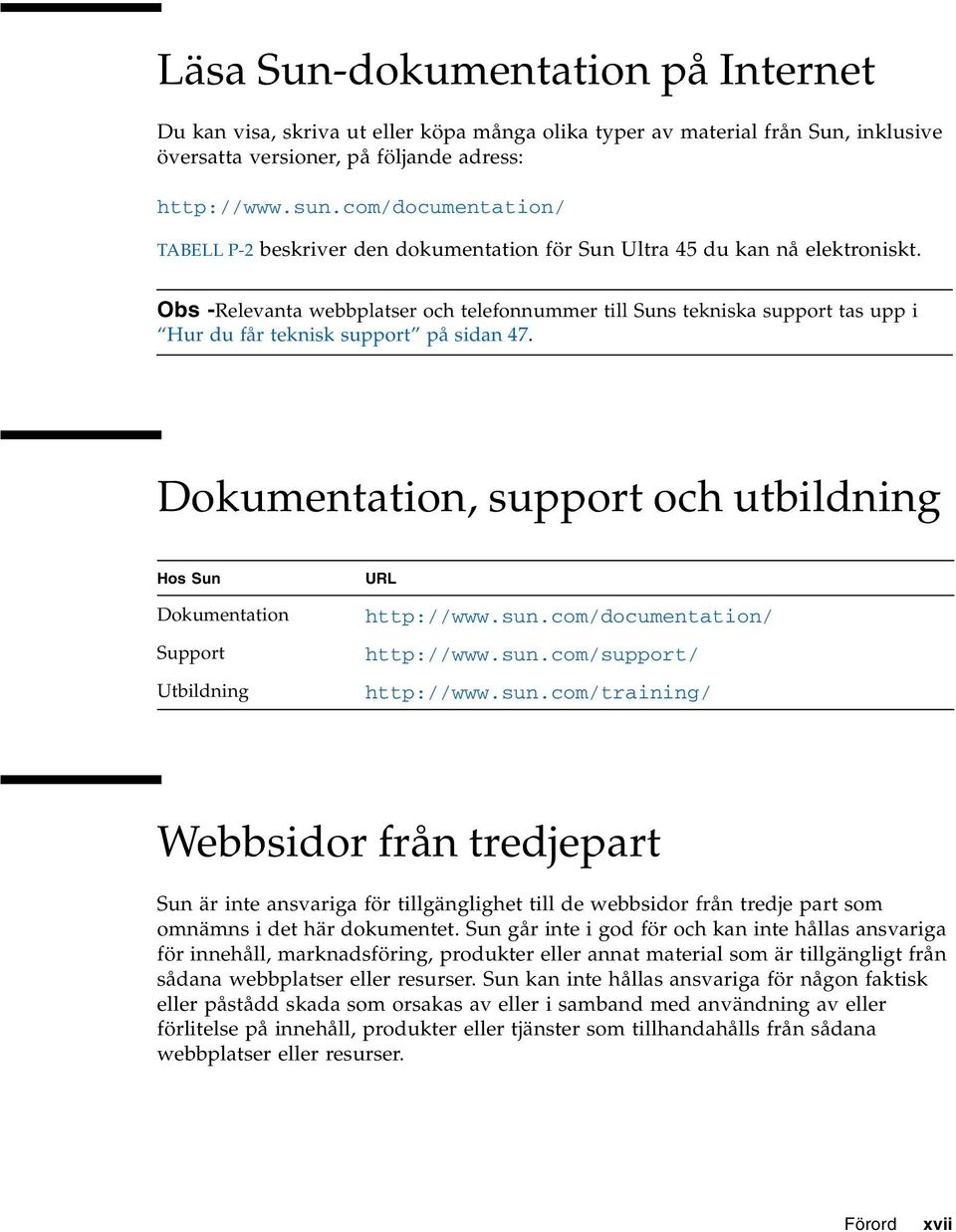 Läsa Sun-dokumentation på Internet

Du kan visa, skriva ut eller köpa många olika typer av material från Sun, inklusive översatta versioner, på följande adress:

http://www.sun.com/documentation/

TABELL P-2 beskriver den dokumentation för Sun Ultra 45 du kan nå elektroniskt.

Obs -Relevanta webbplatser och telefonnummer till Suns tekniska support tas upp i "Hur du får teknisk support" på sidan 47.

Dokumentation, support och utbildning

| Hos Sun | URL |
|---|---|
| Dokumentation | http://www.sun.com/documentation/ |
| Support | http://www.sun.com/support/ |
| Utbildning | http://www.sun.com/training/ |

Webbsidor från tredjepart

Sun är inte ansvariga för tillgänglighet till de webbsidor från tredje part som omnämns i det här dokumentet. Sun går inte i god för och kan inte hållas ansvariga för innehåll, marknadsföring, produkter eller annat material som är tillgängligt från sådana webbplatser eller resurser. Sun kan inte hållas ansvariga för någon faktisk eller påstådd skada som orsakas av eller i samband med användning av eller förlitelse på innehåll, produkter eller tjänster som tillhandahålls från sådana webbplatser eller resurser.

Förord xvii